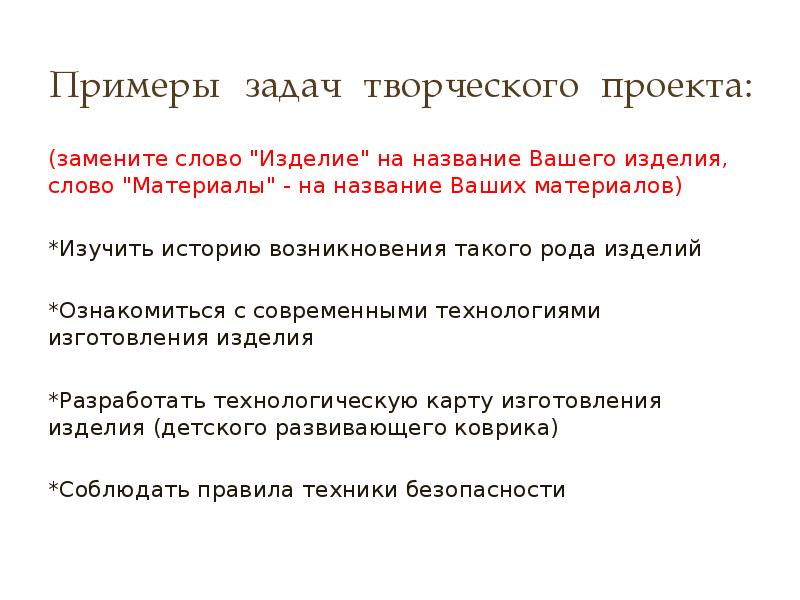 Примеры задач творческого проекта:

(замените слово "Изделие" на название Вашего изделия, слово "Материалы" - на название Ваших материалов)

*Изучить историю возникновения такого рода изделий

*Ознакомиться с современными технологиями изготовления изделия

*Разработать технологическую карту изготовления изделия (детского развивающего коврика)

*Соблюдать правила техники безопасности